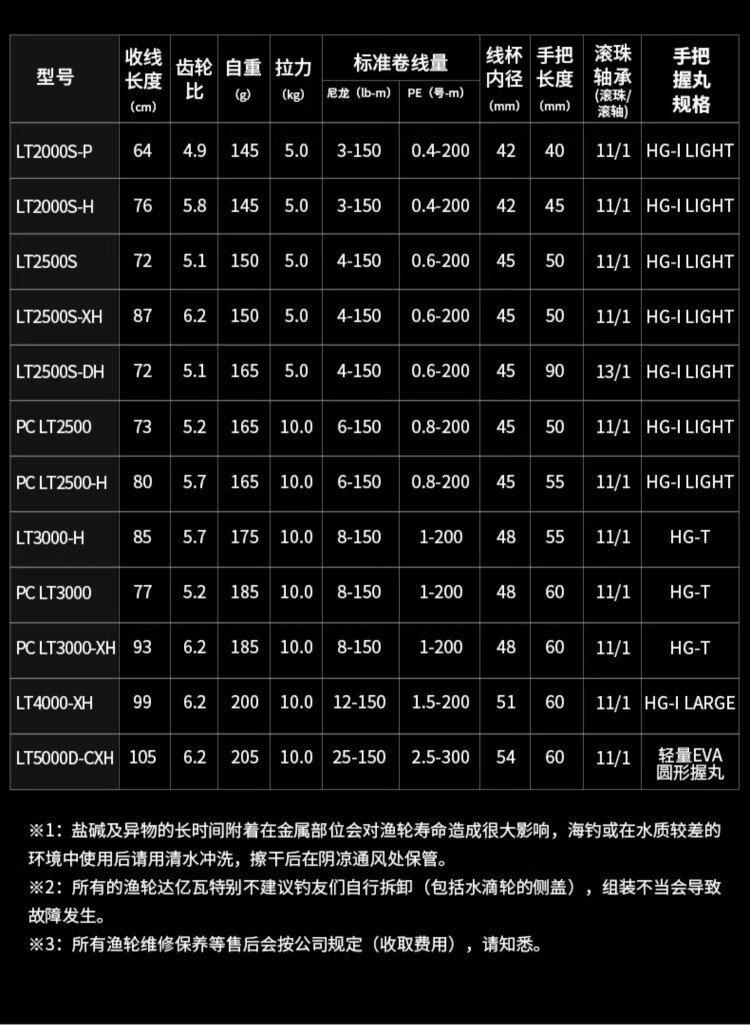 | 型号 | 收线长度(cm) | 齿轮比 | 自重(g) | 拉力(kg) | 标准卷线量 尼龙(lb-m) | PE(号-m) | 线杯内径(mm) | 手把长度(mm) | 滚珠轴承(滚珠/滚轴) | 手把握丸规格 |
|---|---|---|---|---|---|---|---|---|---|---|
| LT2000S-P | 64 | 4.9 | 145 | 5.0 | 3-150 | 0.4-200 | 42 | 40 | 11/1 | HG-I LIGHT |
| LT2000S-H | 76 | 5.8 | 145 | 5.0 | 3-150 | 0.4-200 | 42 | 45 | 11/1 | HG-I LIGHT |
| LT2500S | 72 | 5.1 | 150 | 5.0 | 4-150 | 0.6-200 | 45 | 50 | 11/1 | HG-I LIGHT |
| LT2500S-XH | 87 | 6.2 | 150 | 5.0 | 4-150 | 0.6-200 | 45 | 50 | 11/1 | HG-I LIGHT |
| LT2500S-DH | 72 | 5.1 | 165 | 5.0 | 4-150 | 0.6-200 | 45 | 90 | 13/1 | HG-I LIGHT |
| PC LT2500 | 73 | 5.2 | 165 | 10.0 | 6-150 | 0.8-200 | 45 | 50 | 11/1 | HG-I LIGHT |
| PC LT2500-H | 80 | 5.7 | 165 | 10.0 | 6-150 | 0.8-200 | 45 | 55 | 11/1 | HG-I LIGHT |
| LT3000-H | 85 | 5.7 | 175 | 10.0 | 8-150 | 1-200 | 48 | 55 | 11/1 | HG-T |
| PC LT3000 | 77 | 5.2 | 185 | 10.0 | 8-150 | 1-200 | 48 | 60 | 11/1 | HG-T |
| PC LT3000-XH | 93 | 6.2 | 185 | 10.0 | 8-150 | 1-200 | 48 | 60 | 11/1 | HG-T |
| LT4000-XH | 99 | 6.2 | 200 | 10.0 | 12-150 | 1.5-200 | 51 | 60 | 11/1 | HG-I LARGE |
| LT5000D-CXH | 105 | 6.2 | 205 | 10.0 | 25-150 | 2.5-300 | 54 | 60 | 11/1 | 轻量EVA圆形握丸 |

※1：盐碱及异物的长时间附着在金属部位会对渔轮寿命造成很大影响，海钓或在水质较差的环境中使用后请用清水冲洗，擦干后在阴凉通风处保管。

※2：所有的渔轮达亿瓦特别不建议钓友们自行拆卸（包括水滴轮的侧盖），组装不当会导致故障发生。

※3：所有渔轮维修保养等售后会按公司规定（收取费用），请知悉。